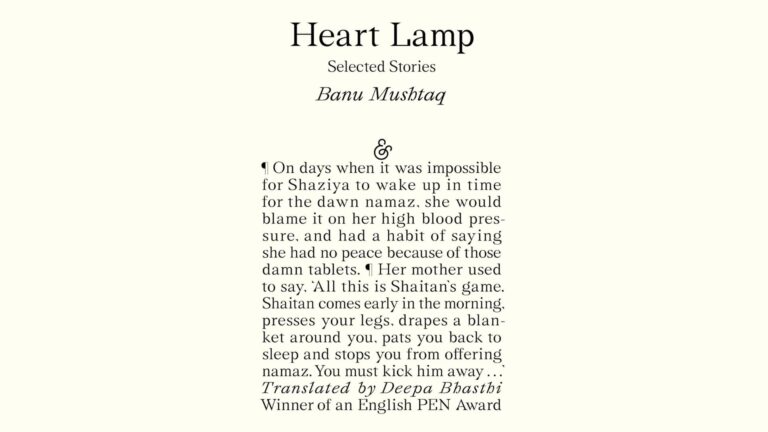 Heart Lamp

Selected Stories

Banu Mushtaq

&

¶ On days when it was impossible for Shaziya to wake up in time for the dawn namaz, she would blame it on her high blood pressure, and had a habit of saying she had no peace because of those damn tablets. ¶ Her mother used to say, 'All this is Shaitan's game. Shaitan comes early in the morning, presses your legs, drapes a blanket around you, pats you back to sleep and stops you from offering namaz. You must kick him away . . .'

Translated by Deepa Bhasthi

Winner of an English PEN Award